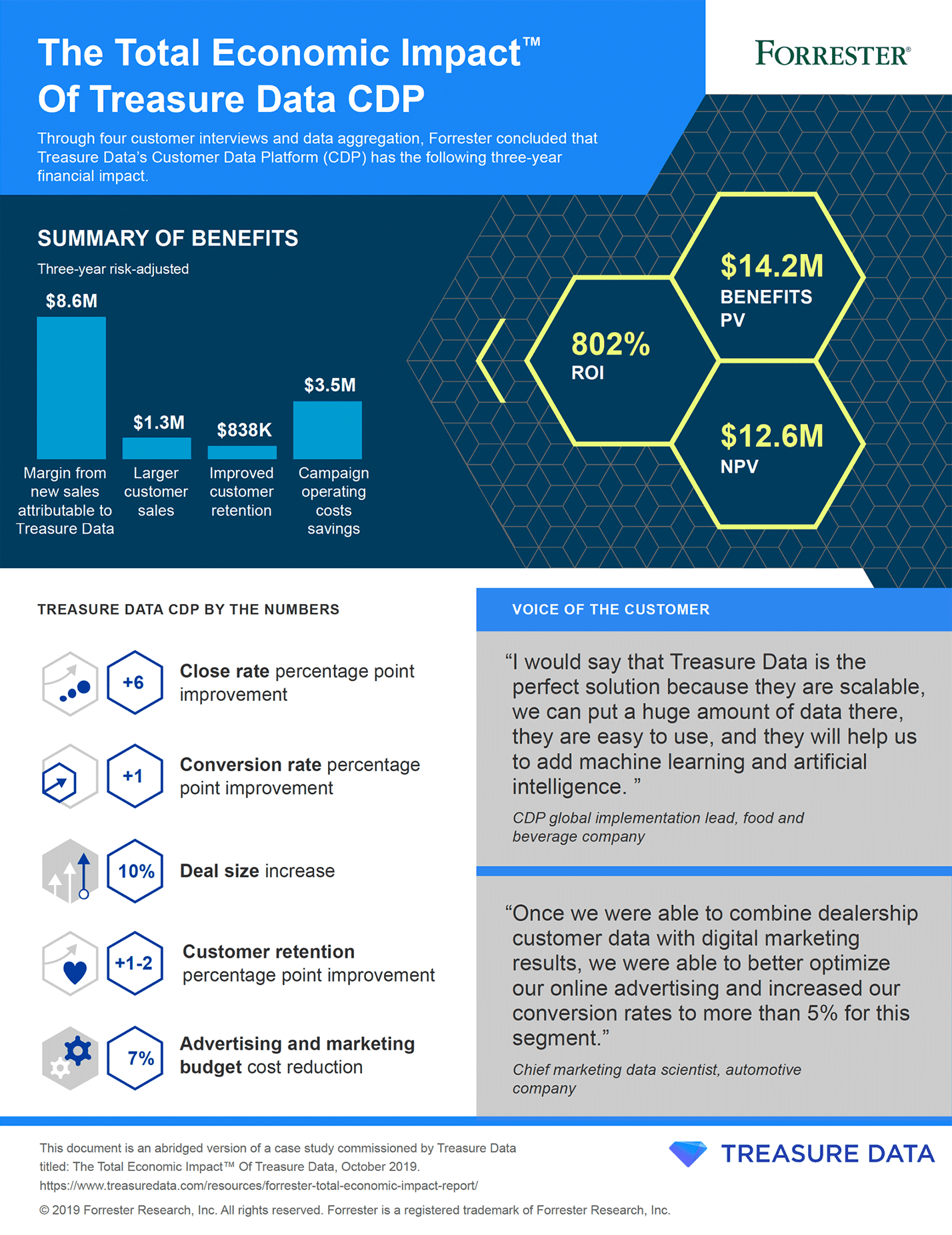 The Total Economic Impact™ Of Treasure Data CDP

FORRESTER®

Through four customer interviews and data aggregation, Forrester concluded that Treasure Data's Customer Data Platform (CDP) has the following three-year financial impact.

SUMMARY OF BENEFITS

Three-year risk-adjusted

$8.6M
Margin from new sales attributable to Treasure Data

$1.3M
Larger customer sales

$838K
Improved customer retention

$3.5M
Campaign operating costs savings

802%
ROI

$14.2M
BENEFITS PV

$12.6M
NPV

TREASURE DATA CDP BY THE NUMBERS

+6
Close rate percentage point improvement

+1
Conversion rate percentage point improvement

10%
Deal size increase

+1-2
Customer retention percentage point improvement

7%
Advertising and marketing budget cost reduction

VOICE OF THE CUSTOMER

"I would say that Treasure Data is the perfect solution because they are scalable, we can put a huge amount of data there, they are easy to use, and they will help us to add machine learning and artificial intelligence. "

CDP global implementation lead, food and beverage company

"Once we were able to combine dealership customer data with digital marketing results, we were able to better optimize our online advertising and increased our conversion rates to more than 5% for this segment."

Chief marketing data scientist, automotive company

This document is an abridged version of a case study commissioned by Treasure Data titled: The Total Economic Impact™ Of Treasure Data, October 2019.
https://www.treasuredata.com/resources/forrester-total-economic-impact-report/

TREASURE DATA

© 2019 Forrester Research, Inc. All rights reserved. Forrester is a registered trademark of Forrester Research, Inc.